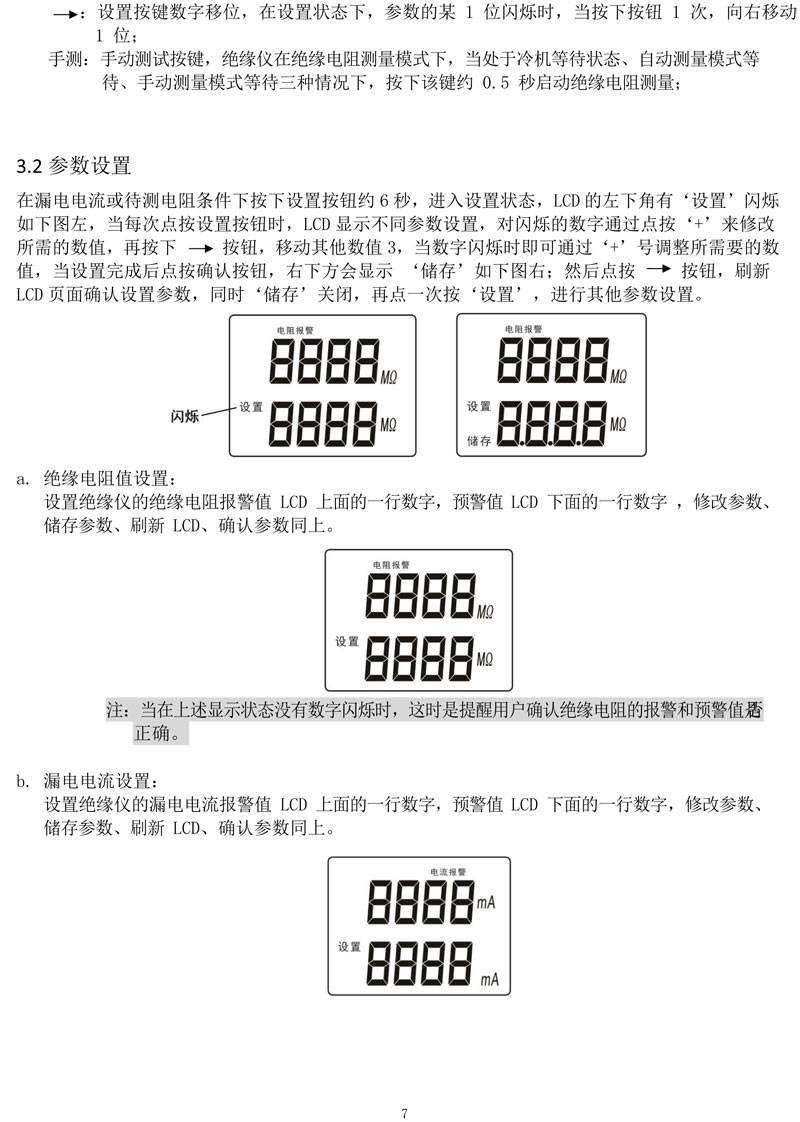 →：设置按键数字移位，在设置状态下，参数的某 1 位闪烁时，当按下按钮 1 次，向右移动 1 位；

手测：手动测试按键，绝缘仪在绝缘电阻测量模式下，当处于冷机等待状态、自动测量模式等待、手动测量模式等待三种情况下，按下该键约 0.5 秒启动绝缘电阻测量；

3.2 参数设置

在漏电电流或待测电阻条件下按下设置按钮约 6 秒，进入设置状态，LCD 的左下角有‘设置’闪烁如下图左，当每次点按设置按钮时，LCD 显示不同参数设置，对闪烁的数字通过点按‘+’来修改所需的数值，再按下 → 按钮，移动其他数值 3，当数字闪烁时即可通过‘+’号调整所需要的数值，当设置完成后点按确认按钮，右下方会显示 ‘储存’如下图右；然后点按 → 按钮，刷新 LCD 页面确认设置参数，同时‘储存’关闭，再点一次按‘设置’，进行其他参数设置。

电阻报警
8888 MΩ
闪烁 设置
8888 MΩ

电阻报警
8888 MΩ
设置
储存 8.8.8.8 MΩ

a. 绝缘电阻值设置：
设置绝缘仪的绝缘电阻报警值 LCD 上面的一行数字，预警值 LCD 下面的一行数字 ，修改参数、储存参数、刷新 LCD、确认参数同上。

电阻报警
8888 MΩ
设置
8888 MΩ

注：当在上述显示状态没有数字闪烁时，这时是提醒用户确认绝缘电阻的报警和预警值是否正确。

b. 漏电电流设置：
设置绝缘仪的漏电电流报警值 LCD 上面的一行数字，预警值 LCD 下面的一行数字，修改参数、储存参数、刷新 LCD、确认参数同上。

电流报警
8888 mA
设置
8888 mA

7